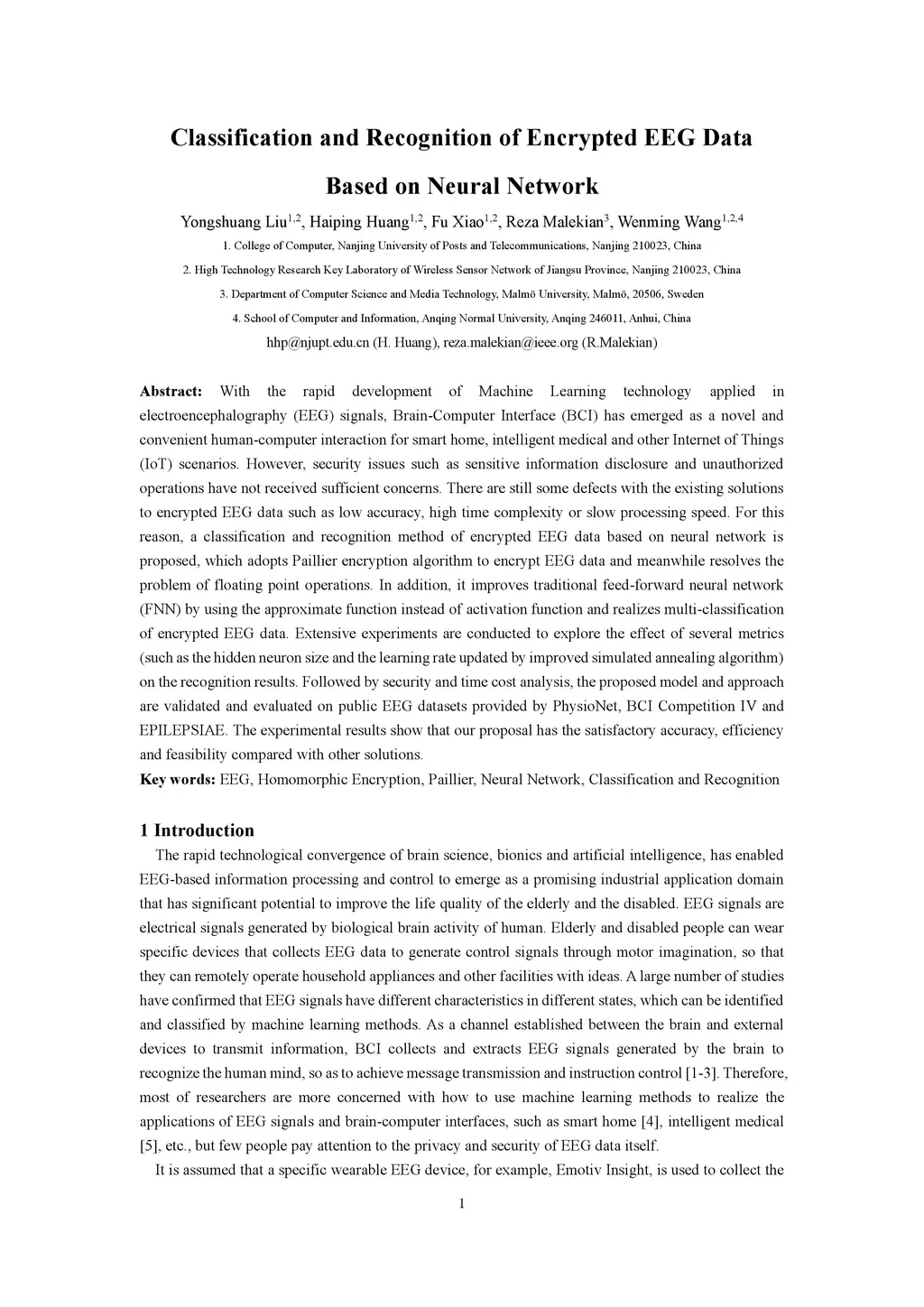 Classification and Recognition of Encrypted EEG Data Based on Neural Network

Yongshuang Liu$^{1,2}$, Haiping Huang$^{1,2}$, Fu Xiao$^{1,2}$, Reza Malekian$^{3}$, Wenming Wang$^{1,2,4}$

1. College of Computer, Nanjing University of Posts and Telecommunications, Nanjing 210023, China

2. High Technology Research Key Laboratory of Wireless Sensor Network of Jiangsu Province, Nanjing 210023, China

3. Department of Computer Science and Media Technology, Malmö University, Malmö, 20506, Sweden

4. School of Computer and Information, Anqing Normal University, Anqing 246011, Anhui, China

hhp@njupt.edu.cn (H. Huang), reza.malekian@ieee.org (R.Malekian)

Abstract: With the rapid development of Machine Learning technology applied in electroencephalography (EEG) signals, Brain-Computer Interface (BCI) has emerged as a novel and convenient human-computer interaction for smart home, intelligent medical and other Internet of Things (IoT) scenarios. However, security issues such as sensitive information disclosure and unauthorized operations have not received sufficient concerns. There are still some defects with the existing solutions to encrypted EEG data such as low accuracy, high time complexity or slow processing speed. For this reason, a classification and recognition method of encrypted EEG data based on neural network is proposed, which adopts Paillier encryption algorithm to encrypt EEG data and meanwhile resolves the problem of floating point operations. In addition, it improves traditional feed-forward neural network (FNN) by using the approximate function instead of activation function and realizes multi-classification of encrypted EEG data. Extensive experiments are conducted to explore the effect of several metrics (such as the hidden neuron size and the learning rate updated by improved simulated annealing algorithm) on the recognition results. Followed by security and time cost analysis, the proposed model and approach are validated and evaluated on public EEG datasets provided by PhysioNet, BCI Competition IV and EPILEPSIAE. The experimental results show that our proposal has the satisfactory accuracy, efficiency and feasibility compared with other solutions.

Key words: EEG, Homomorphic Encryption, Paillier, Neural Network, Classification and Recognition

1 Introduction

The rapid technological convergence of brain science, bionics and artificial intelligence, has enabled EEG-based information processing and control to emerge as a promising industrial application domain that has significant potential to improve the life quality of the elderly and the disabled. EEG signals are electrical signals generated by biological brain activity of human. Elderly and disabled people can wear specific devices that collects EEG data to generate control signals through motor imagination, so that they can remotely operate household appliances and other facilities with ideas. A large number of studies have confirmed that EEG signals have different characteristics in different states, which can be identified and classified by machine learning methods. As a channel established between the brain and external devices to transmit information, BCI collects and extracts EEG signals generated by the brain to recognize the human mind, so as to achieve message transmission and instruction control [1-3]. Therefore, most of researchers are more concerned with how to use machine learning methods to realize the applications of EEG signals and brain-computer interfaces, such as smart home [4], intelligent medical [5], etc., but few people pay attention to the privacy and security of EEG data itself.

It is assumed that a specific wearable EEG device, for example, Emotiv Insight, is used to collect the

1